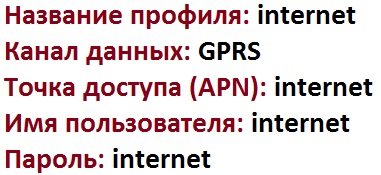 Название профиля: internet
Канал данных: GPRS
Точка доступа (APN): internet
Имя пользователя: internet
Пароль: internet